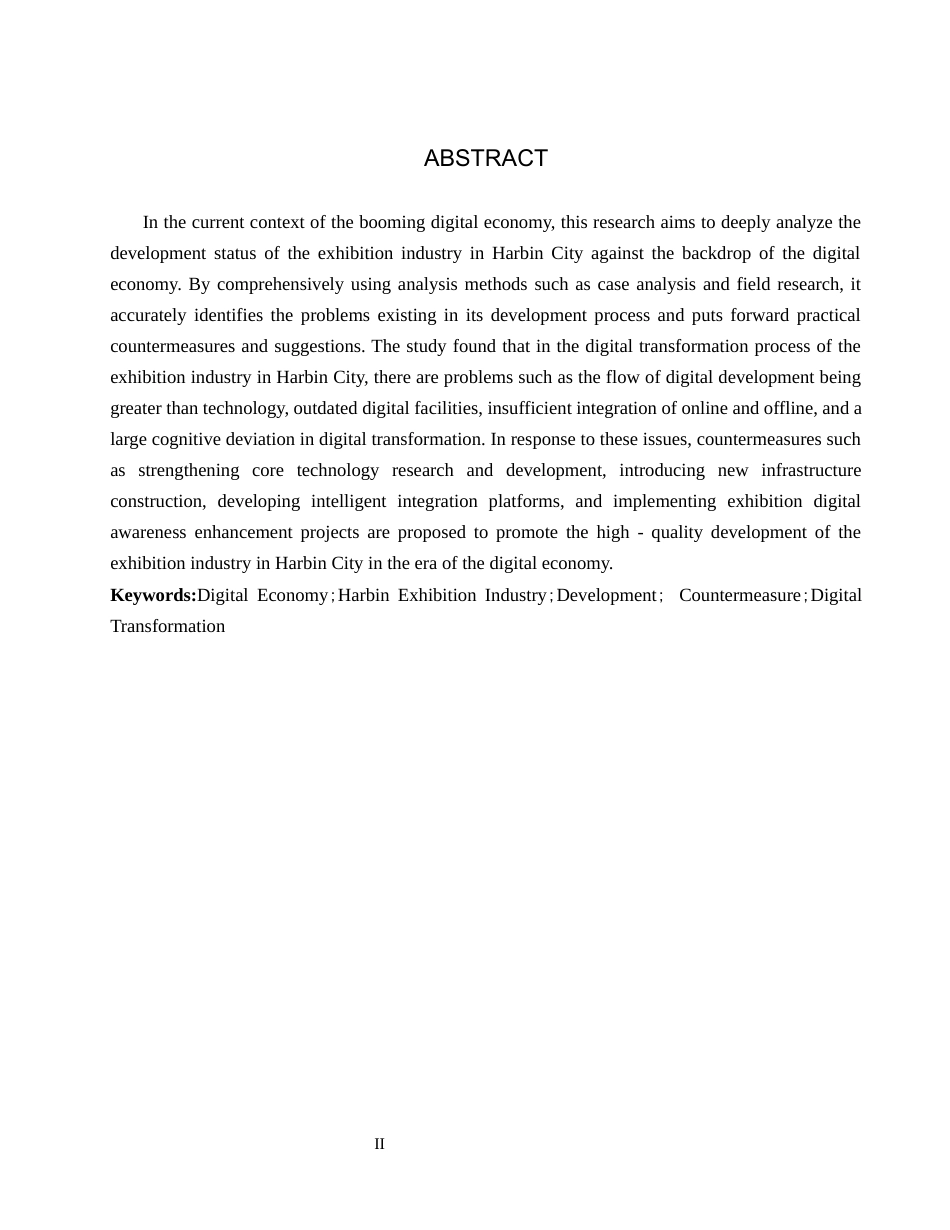 ABSTRACT

In the current context of the booming digital economy, this research aims to deeply analyze the development status of the exhibition industry in Harbin City against the backdrop of the digital economy. By comprehensively using analysis methods such as case analysis and field research, it accurately identifies the problems existing in its development process and puts forward practical countermeasures and suggestions. The study found that in the digital transformation process of the exhibition industry in Harbin City, there are problems such as the flow of digital development being greater than technology, outdated digital facilities, insufficient integration of online and offline, and a large cognitive deviation in digital transformation. In response to these issues, countermeasures such as strengthening core technology research and development, introducing new infrastructure construction, developing intelligent integration platforms, and implementing exhibition digital awareness enhancement projects are proposed to promote the high - quality development of the exhibition industry in Harbin City in the era of the digital economy.

**Keywords:**Digital Economy；Harbin Exhibition Industry；Development； Countermeasure；Digital Transformation

II